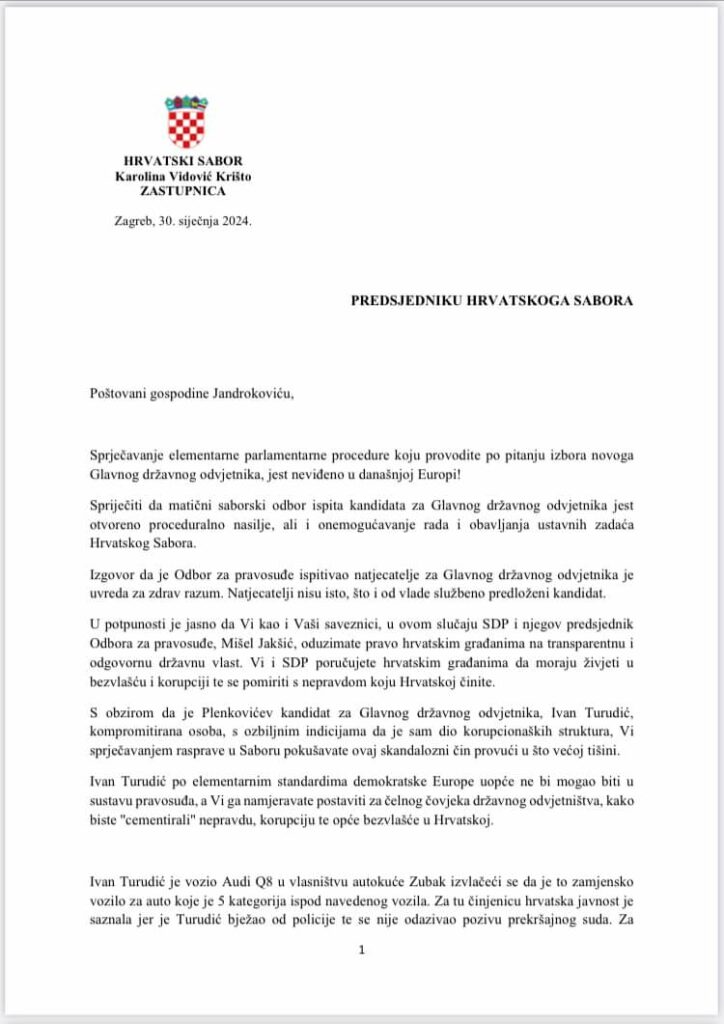 HRVATSKI SABOR
Karolina Vidović Krišto
ZASTUPNICA

Zagreb, 30. siječnja 2024.

PREDSJEDNIKU HRVATSKOGA SABORA

Poštovani gospodine Jandrokoviću,

Sprječavanje elementarne parlamentarne procedure koju provodite po pitanju izbora novoga Glavnog državnog odvjetnika, jest neviđeno u današnjoj Europi!

Spriječiti da matični saborski odbor ispita kandidata za Glavnog državnog odvjetnika jest otvoreno proceduralno nasilje, ali i onemogućavanje rada i obavljanja ustavnih zadaća Hrvatskog Sabora.

Izgovor da je Odbor za pravosuđe ispitivao natjecatelje za Glavnog državnog odvjetnika je uvreda za zdrav razum. Natjecatelji nisu isto, što i od vlade službeno predloženi kandidat.

U potpunosti je jasno da Vi kao i Vaši saveznici, u ovom slučaju SDP i njegov predsjednik Odbora za pravosuđe, Mišel Jakšić, oduzimate pravo hrvatskim građanima na transparentnu i odgovornu državnu vlast. Vi i SDP poručujete hrvatskim građanima da moraju živjeti u bezvlašću i korupciji te se pomiriti s nepravdom koju Hrvatskoj činite.

S obzirom da je Plenkovićev kandidat za Glavnog državnog odvjetnika, Ivan Turudić, kompromitirana osoba, s ozbiljnim indicijama da je sam dio korupcionaških struktura, Vi sprječavanjem rasprave u Saboru pokušavate ovaj skandalozni čin provući u što većoj tišini.

Ivan Turudić po elementarnim standardima demokratske Europe uopće ne bi mogao biti u sustavu pravosuđa, a Vi ga namjeravate postaviti za čelnog čovjeka državnog odvjetništva, kako biste "cementirali" nepravdu, korupciju te opće bezvlašće u Hrvatskoj.

Ivan Turudić je vozio Audi Q8 u vlasništvu autokuće Zubak izvlačeći se da je to zamjensko vozilo za auto koje je 5 kategorija ispod navedenog vozila. Za tu činjenicu hrvatska javnost je saznala jer je Turudić bježao od policije te se nije odazivao pozivu prekršajnog suda. Za

1